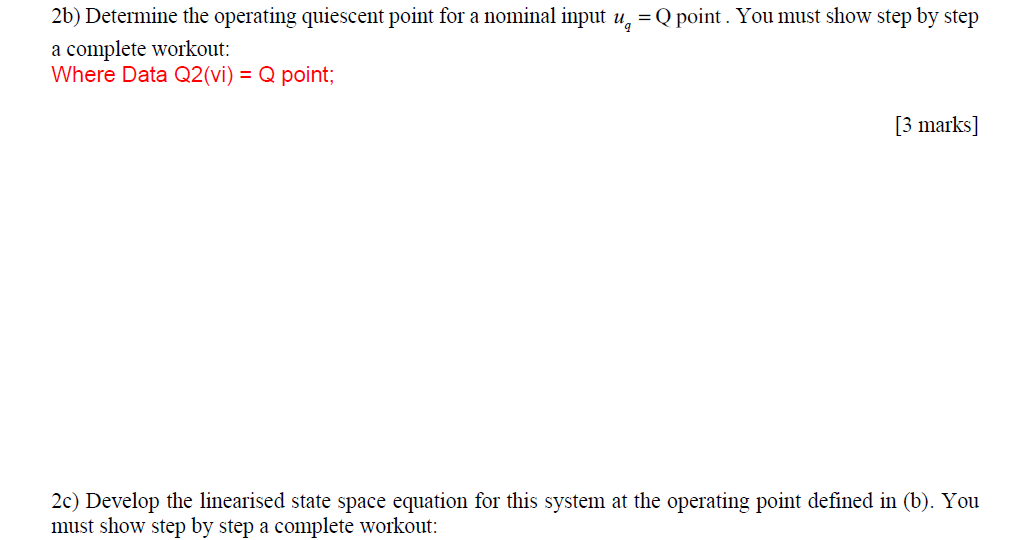 2b) Determine the operating quiescent point for a nominal input $u_q = \text{Q point}$. You must show step by step a complete workout:
Where Data Q2(vi) = Q point;

[3 marks]

2c) Develop the linearised state space equation for this system at the operating point defined in (b). You must show step by step a complete workout: